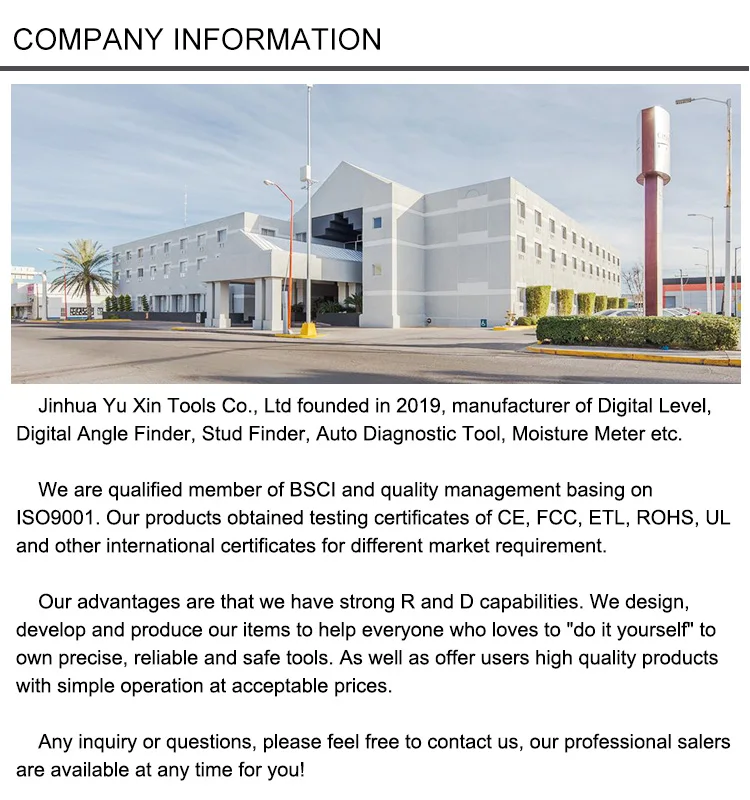 COMPANY INFORMATION

Jinhua Yu Xin Tools Co., Ltd founded in 2019, manufacturer of Digital Level, Digital Angle Finder, Stud Finder, Auto Diagnostic Tool, Moisture Meter etc.

We are qualified member of BSCI and quality management basing on ISO9001. Our products obtained testing certificates of CE, FCC, ETL, ROHS, UL and other international certificates for different market requirement.

Our advantages are that we have strong R and D capabilities. We design, develop and produce our items to help everyone who loves to "do it yourself" to own precise, reliable and safe tools. As well as offer users high quality products with simple operation at acceptable prices.

Any inquiry or questions, please feel free to contact us, our professional salers are available at any time for you!